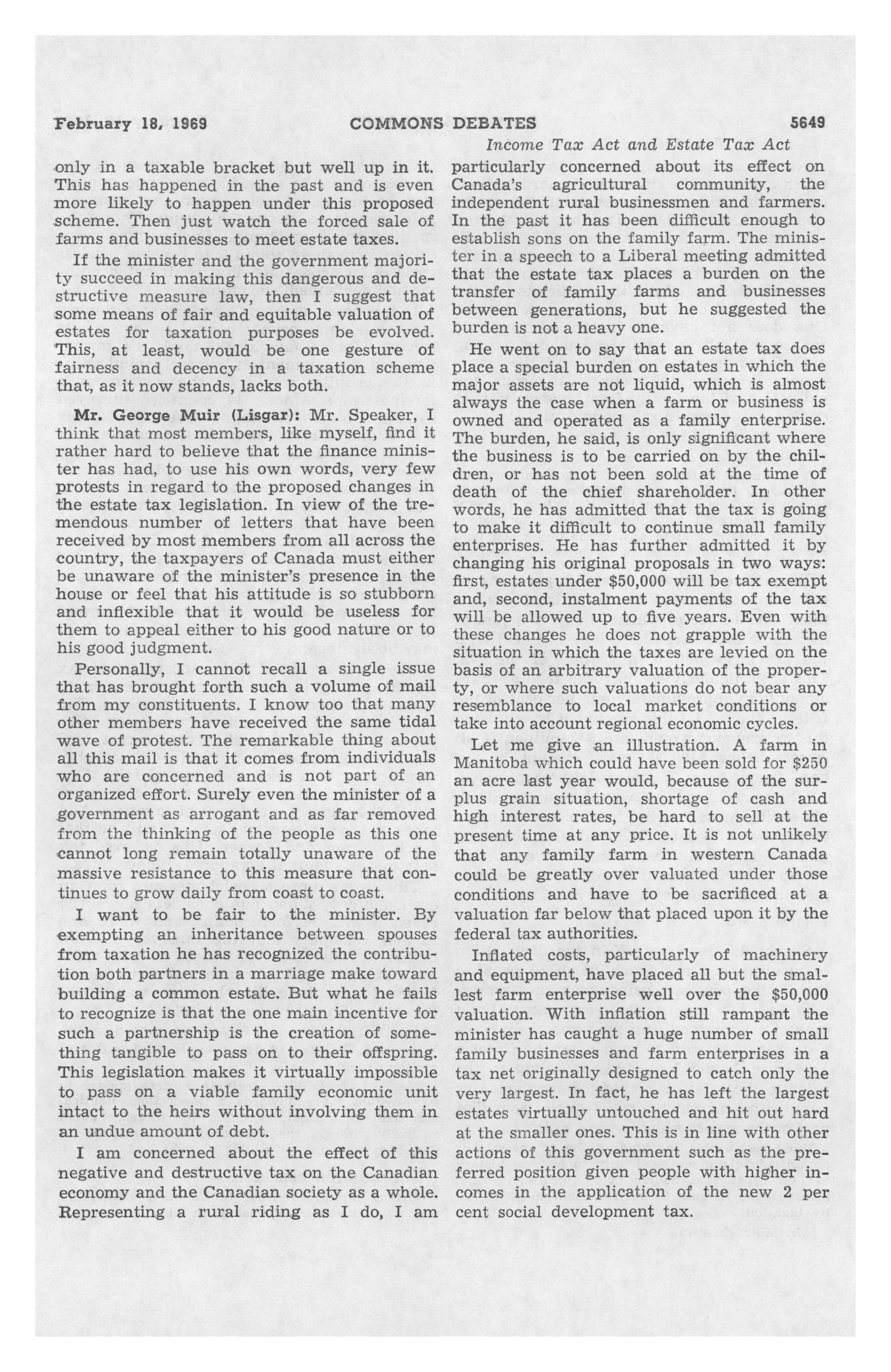 February 18, 1969 COMMONS DEBATES 5649

Income Tax Act and Estate Tax Act

only in a taxable bracket but well up in it. This has happened in the past and is even more likely to happen under this proposed scheme. Then just watch the forced sale of farms and businesses to meet estate taxes.

If the minister and the government majority succeed in making this dangerous and destructive measure law, then I suggest that some means of fair and equitable valuation of estates for taxation purposes be evolved. This, at least, would be one gesture of fairness and decency in a taxation scheme that, as it now stands, lacks both.

Mr. George Muir (Lisgar): Mr. Speaker, I think that most members, like myself, find it rather hard to believe that the finance minister has had, to use his own words, very few protests in regard to the proposed changes in the estate tax legislation. In view of the tremendous number of letters that have been received by most members from all across the country, the taxpayers of Canada must either be unaware of the minister's presence in the house or feel that his attitude is so stubborn and inflexible that it would be useless for them to appeal either to his good nature or to his good judgment.

Personally, I cannot recall a single issue that has brought forth such a volume of mail from my constituents. I know too that many other members have received the same tidal wave of protest. The remarkable thing about all this mail is that it comes from individuals who are concerned and is not part of an organized effort. Surely even the minister of a government as arrogant and as far removed from the thinking of the people as this one cannot long remain totally unaware of the massive resistance to this measure that continues to grow daily from coast to coast.

I want to be fair to the minister. By exempting an inheritance between spouses from taxation he has recognized the contribution both partners in a marriage make toward building a common estate. But what he fails to recognize is that the one main incentive for such a partnership is the creation of something tangible to pass on to their offspring. This legislation makes it virtually impossible to pass on a viable family economic unit intact to the heirs without involving them in an undue amount of debt.

I am concerned about the effect of this negative and destructive tax on the Canadian economy and the Canadian society as a whole. Representing a rural riding as I do, I am particularly concerned about its effect on Canada's agricultural community, the independent rural businessmen and farmers. In the past it has been difficult enough to establish sons on the family farm. The minister in a speech to a Liberal meeting admitted that the estate tax places a burden on the transfer of family farms and businesses between generations, but he suggested the burden is not a heavy one.

He went on to say that an estate tax does place a special burden on estates in which the major assets are not liquid, which is almost always the case when a farm or business is owned and operated as a family enterprise. The burden, he said, is only significant where the business is to be carried on by the children, or has not been sold at the time of death of the chief shareholder. In other words, he has admitted that the tax is going to make it difficult to continue small family enterprises. He has further admitted it by changing his original proposals in two ways: first, estates under $50,000 will be tax exempt and, second, instalment payments of the tax will be allowed up to five years. Even with these changes he does not grapple with the situation in which the taxes are levied on the basis of an arbitrary valuation of the property, or where such valuations do not bear any resemblance to local market conditions or take into account regional economic cycles.

Let me give an illustration. A farm in Manitoba which could have been sold for $250 an acre last year would, because of the surplus grain situation, shortage of cash and high interest rates, be hard to sell at the present time at any price. It is not unlikely that any family farm in western Canada could be greatly over valuated under those conditions and have to be sacrificed at a valuation far below that placed upon it by the federal tax authorities.

Inflated costs, particularly of machinery and equipment, have placed all but the smallest farm enterprise well over the $50,000 valuation. With inflation still rampant the minister has caught a huge number of small family businesses and farm enterprises in a tax net originally designed to catch only the very largest. In fact, he has left the largest estates virtually untouched and hit out hard at the smaller ones. This is in line with other actions of this government such as the preferred position given people with higher incomes in the application of the new 2 per cent social development tax.